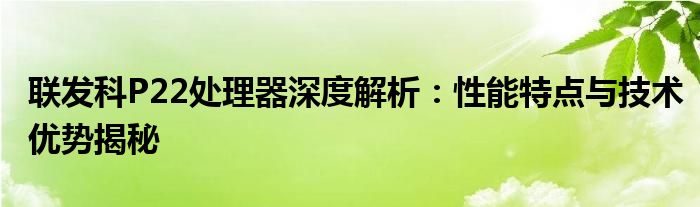 联发科P22处理器深度解析：性能特点与技术优势揭秘